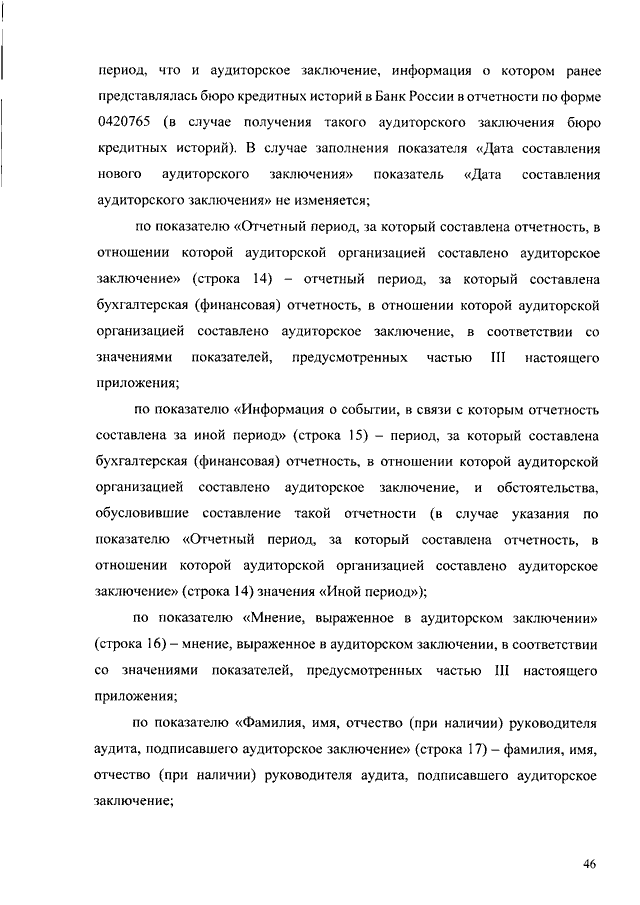 период, что и аудиторское заключение, информация о котором ранее представлялась бюро кредитных историй в Банк России в отчетности по форме 0420765 (в случае получения такого аудиторского заключения бюро кредитных историй). В случае заполнения показателя «Дата составления нового аудиторского заключения» показатель «Дата составления аудиторского заключения» не изменяется;

по показателю «Отчетный период, за который составлена отчетность, в отношении которой аудиторской организацией составлено аудиторское заключение» (строка 14) – отчетный период, за который составлена бухгалтерская (финансовая) отчетность, в отношении которой аудиторской организацией составлено аудиторское заключение, в соответствии со значениями показателей, предусмотренных частью III настоящего приложения;

по показателю «Информация о событии, в связи с которым отчетность составлена за иной период» (строка 15) – период, за который составлена бухгалтерская (финансовая) отчетность, в отношении которой аудиторской организацией составлено аудиторское заключение, и обстоятельства, обусловившие составление такой отчетности (в случае указания по показателю «Отчетный период, за который составлена отчетность, в отношении которой аудиторской организацией составлено аудиторское заключение» (строка 14) значения «Иной период»);

по показателю «Мнение, выраженное в аудиторском заключении» (строка 16) – мнение, выраженное в аудиторском заключении, в соответствии со значениями показателей, предусмотренных частью III настоящего приложения;

по показателю «Фамилия, имя, отчество (при наличии) руководителя аудита, подписавшего аудиторское заключение» (строка 17) – фамилия, имя, отчество (при наличии) руководителя аудита, подписавшего аудиторское заключение;

46